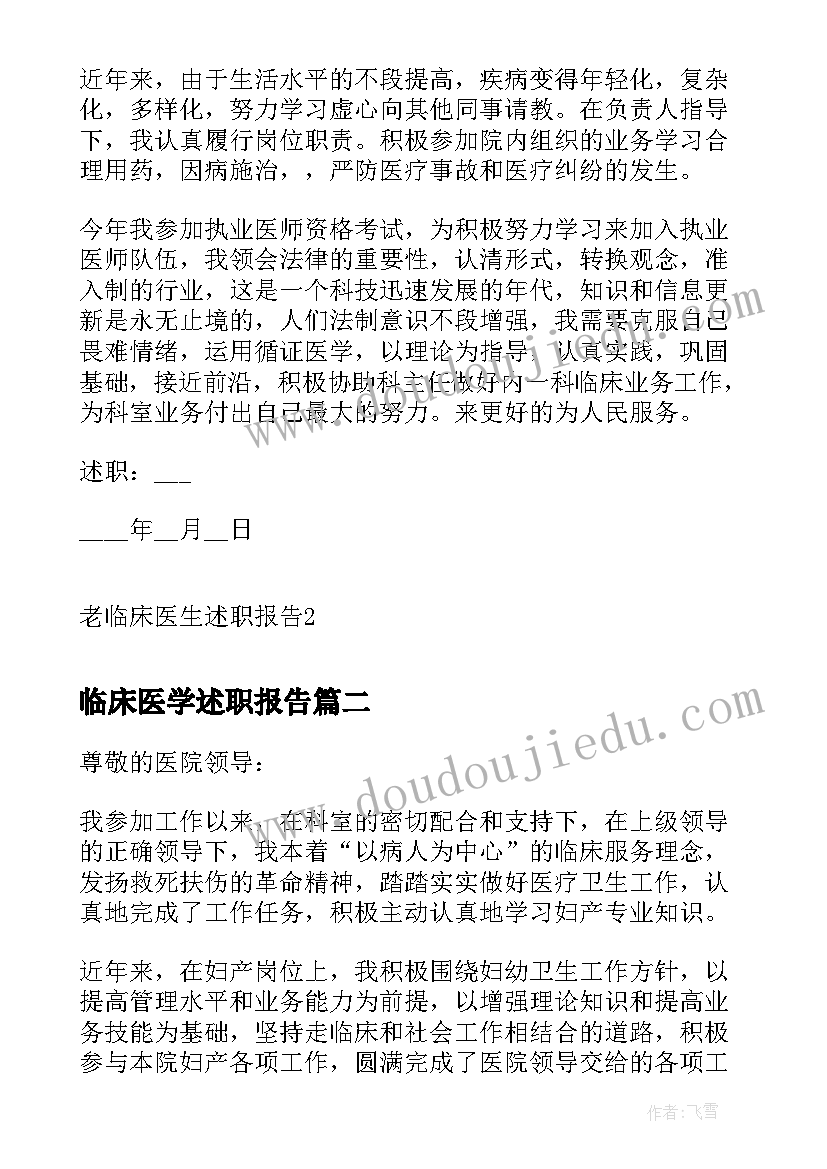 近年来，由于生活水平的不段提高，疾病变得年轻化，复杂化，多样化，努力学习虚心向其他同事请教。在负责人指导下，我认真履行岗位职责。积极参加院内组织的业务学习合理用药，因病施治，，严防医疗事故和医疗纠纷的发生。

今年我参加执业医师资格考试，为积极努力学习来加入执业医师队伍，我领会法律的重要性，认清形式，转换观念，准入制的行业，这是一个科技迅速发展的年代，知识和信息更新是永无止境的，人们法制意识不段增强，我需要克服自已畏难情绪，运用循证医学，以理论为指导，认真实践，巩固基础，接近前沿，积极协助科主任做好内一科临床业务工作，为科室业务付出自己最大的努力。来更好的为人民服务。

述职：___

____年__月__日

老临床医生述职报告2

临床医学述职报告篇二

尊敬的医院领导：

我参加工作以来，在科室的密切配合和支持下，在上级领导的正确领导下，我本着“以病人为中心”的临床服务理念，发扬救死扶伤的革命精神，踏踏实实做好医疗卫生工作，认真地完成了工作任务，积极主动认真地学习妇产专业知识。

近年来，在妇产岗位上，我积极围绕妇幼卫生工作方针，以提高管理水平和业务能力为前提，以增强理论知识和提高业务技能为基础，坚持走临床和社会工作相结合的道路，积极参与本院妇产各项工作，圆满完成了医院领导交给的各项工

www.doudoujiedu.com

作者：飞雪